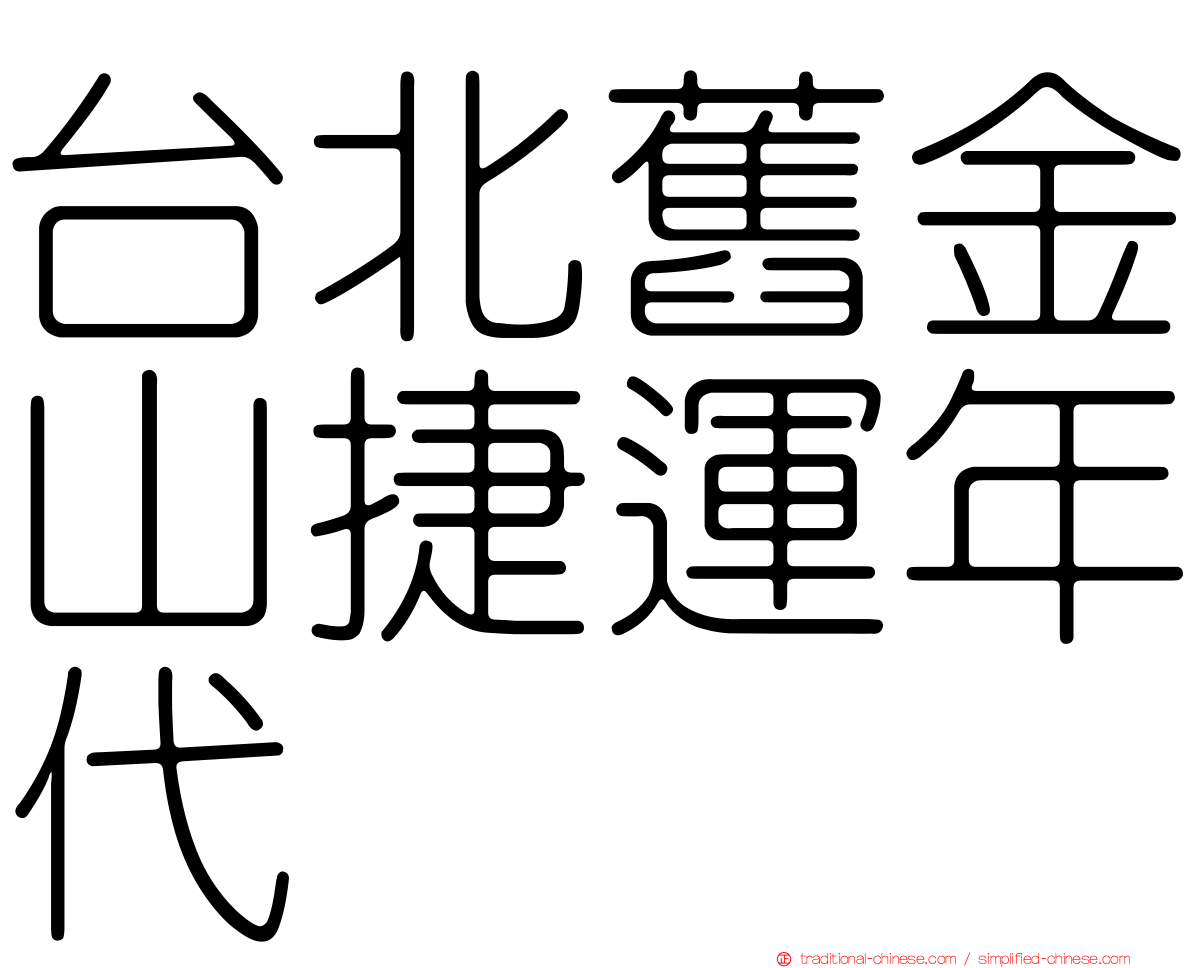 台北舊金山捷運年代

正 traditional-chinese.com / simplified-chinese.com